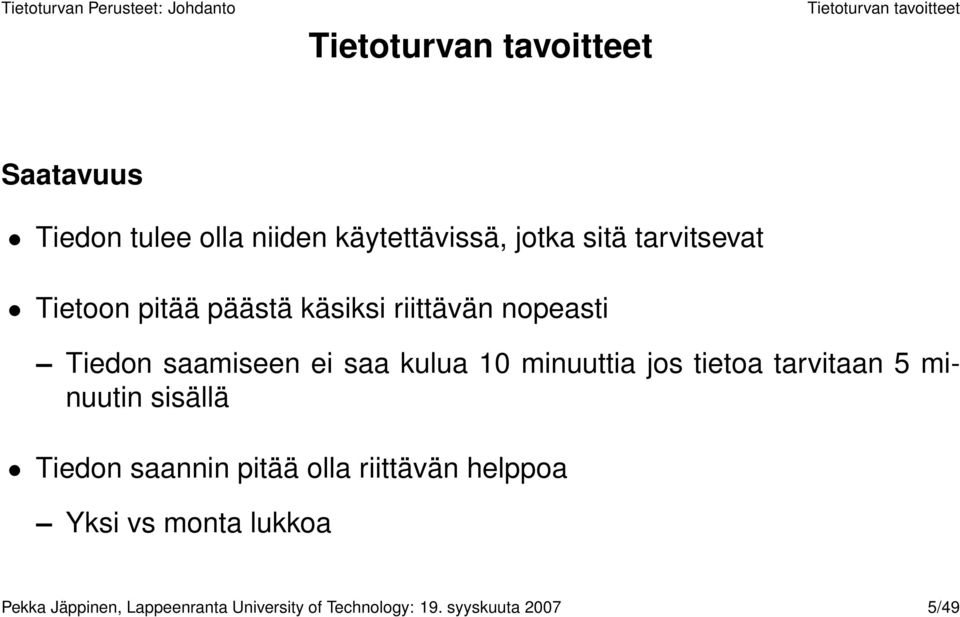 Tietoturvan Perusteet: Johdanto
Tietoturvan tavoitteet

Tietoturvan tavoitteet

Saatavuus

• Tiedon tulee olla niiden käytettävissä, jotka sitä tarvitsevat

• Tietoon pitää päästä käsiksi riittävän nopeasti

– Tiedon saamiseen ei saa kulua 10 minuuttia jos tietoa tarvitaan 5 minuutin sisällä

• Tiedon saannin pitää olla riittävän helppoa

– Yksi vs monta lukkoa

Pekka Jäppinen, Lappeenranta University of Technology: 19. syyskuuta 2007
5/49